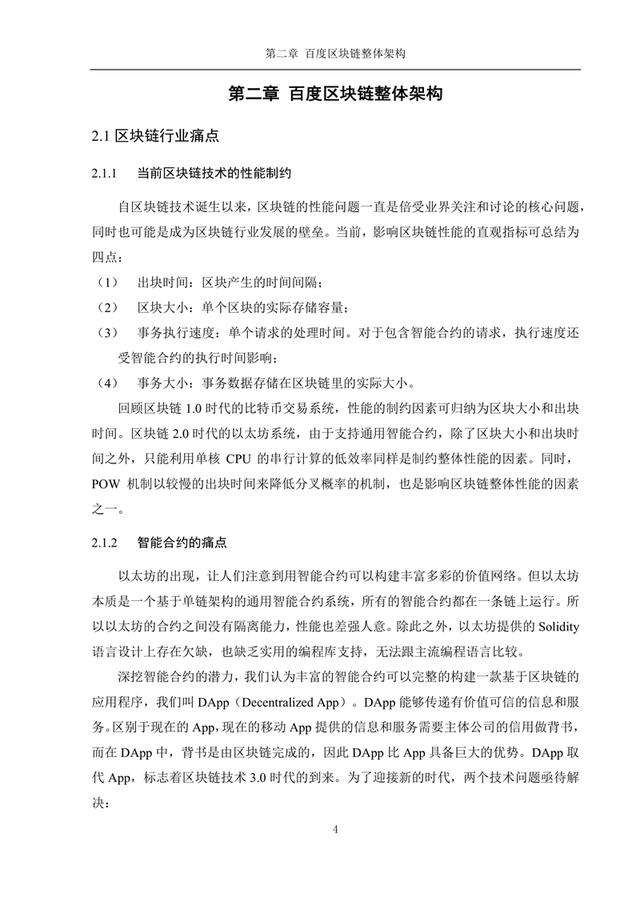 第二章 百度区块链整体架构

第二章 百度区块链整体架构

2.1 区块链行业痛点

2.1.1 当前区块链技术的性能制约

自区块链技术诞生以来，区块链的性能问题一直是倍受业界关注和讨论的核心问题，同时也可能是成为区块链行业发展的壁垒。当前，影响区块链性能的直观指标可总结为四点：

（1） 出块时间：区块产生的时间间隔；

（2） 区块大小：单个区块的实际存储容量；

（3） 事务执行速度：单个请求的处理时间。对于包含智能合约的请求，执行速度还受智能合约的执行时间影响；

（4） 事务大小：事务数据存储在区块链里的实际大小。

回顾区块链 1.0 时代的比特币交易系统，性能的制约因素可归纳为区块大小和出块时间。区块链 2.0 时代的以太坊系统，由于支持通用智能合约，除了区块大小和出块时间之外，只能利用单核 CPU 的串行计算的低效率同样是制约整体性能的因素。同时，POW 机制以较慢的出块时间来降低分叉概率的机制，也是影响区块链整体性能的因素之一。

2.1.2 智能合约的痛点

以太坊的出现，让人们注意到用智能合约可以构建丰富多彩的价值网络。但以太坊本质是一个基于单链架构的通用智能合约系统，所有的智能合约都在一条链上运行。所以以太坊的合约之间没有隔离能力，性能也差强人意。除此之外，以太坊提供的 Solidity 语言设计上存在欠缺，也缺乏实用的编程库支持，无法跟主流编程语言比较。

深挖智能合约的潜力，我们认为丰富的智能合约可以完整的构建一款基于区块链的应用程序，我们叫 DApp（Decentralized App）。DApp 能够传递有价值可信的信息和服务。区别于现在的 App，现在的移动 App 提供的信息和服务需要主体公司的信用做背书，而在 DApp 中，背书是由区块链完成的，因此 DApp 比 App 具备巨大的优势。DApp 取代 App，标志着区块链技术 3.0 时代的到来。为了迎接新的时代，两个技术问题亟待解决：

4